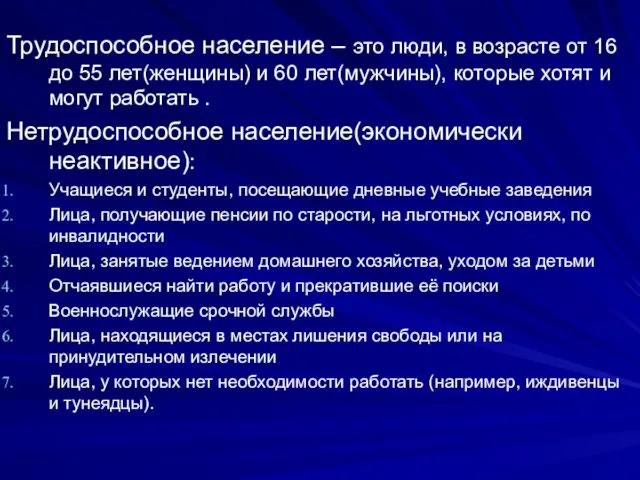 Трудоспособное население – это люди, в возрасте от 16 до 55 лет(женщины) и 60 лет(мужчины), которые хотят и могут работать .

Нетрудоспособное население(экономически неактивное):

1. Учащиеся и студенты, посещающие дневные учебные заведения
2. Лица, получающие пенсии по старости, на льготных условиях, по инвалидности
3. Лица, занятые ведением домашнего хозяйства, уходом за детьми
4. Отчаявшиеся найти работу и прекратившие её поиски
5. Военнослужащие срочной службы
6. Лица, находящиеся в местах лишения свободы или на принудительном излечении
7. Лица, у которых нет необходимости работать (например, иждивенцы и тунеядцы).